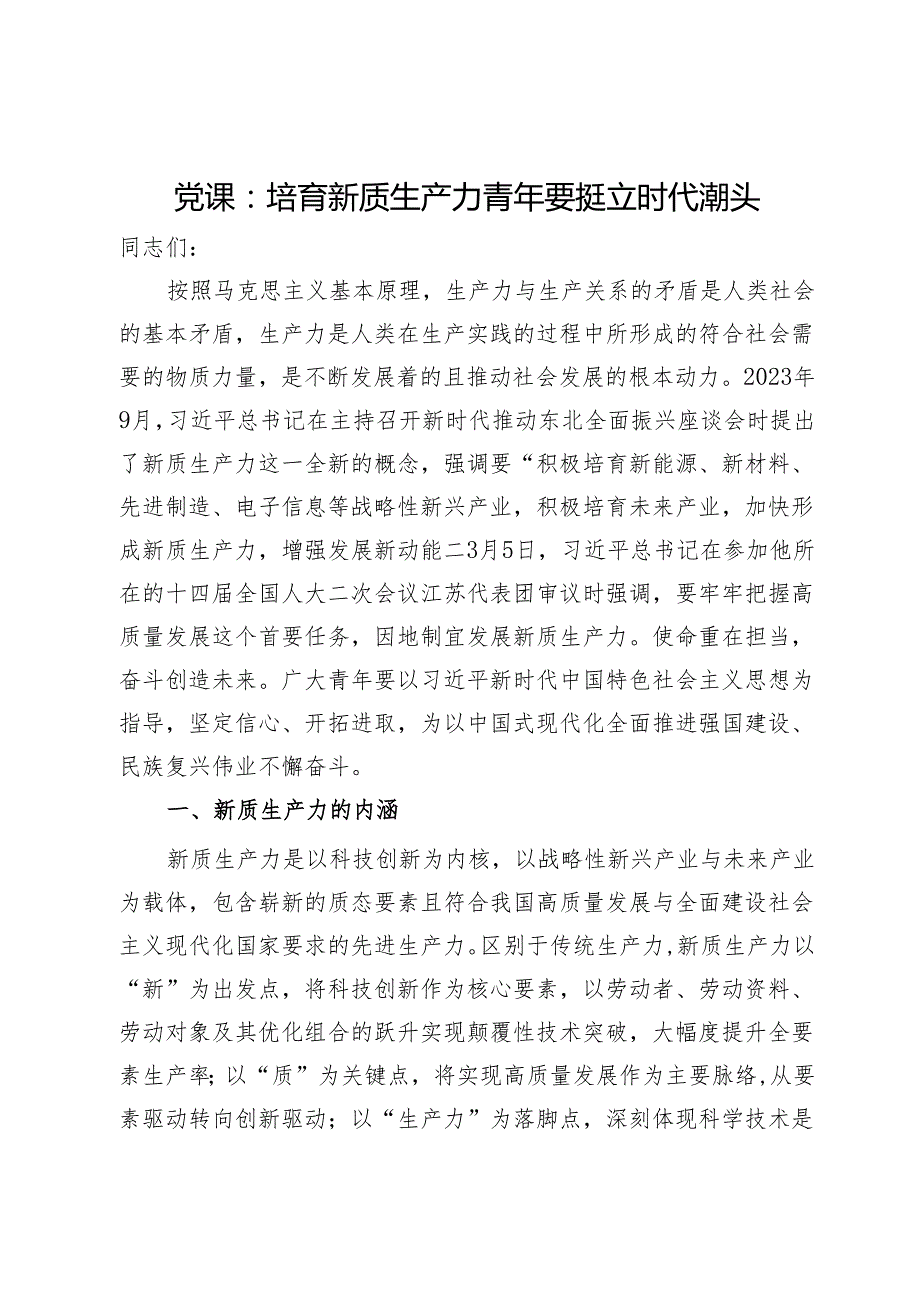 党课：培育新质生产力青年要挺立时代潮头

同志们：

按照马克思主义基本原理，生产力与生产关系的矛盾是人类社会的基本矛盾，生产力是人类在生产实践的过程中所形成的符合社会需要的物质力量，是不断发展着的且推动社会发展的根本动力。2023年9月，习近平总书记在主持召开新时代推动东北全面振兴座谈会时提出了新质生产力这一全新的概念，强调要“积极培育新能源、新材料、先进制造、电子信息等战略性新兴产业，积极培育未来产业，加快形成新质生产力，增强发展新动能二3月5日，习近平总书记在参加他所在的十四届全国人大二次会议江苏代表团审议时强调，要牢牢把握高质量发展这个首要任务，因地制宜发展新质生产力。使命重在担当，奋斗创造未来。广大青年要以习近平新时代中国特色社会主义思想为指导，坚定信心、开拓进取，为以中国式现代化全面推进强国建设、民族复兴伟业不懈奋斗。

一、新质生产力的内涵

新质生产力是以科技创新为内核，以战略性新兴产业与未来产业为载体，包含崭新的质态要素且符合我国高质量发展与全面建设社会主义现代化国家要求的先进生产力。区别于传统生产力，新质生产力以“新”为出发点，将科技创新作为核心要素，以劳动者、劳动资料、劳动对象及其优化组合的跃升实现颠覆性技术突破，大幅度提升全要素生产率；以“质”为关键点，将实现高质量发展作为主要脉络，从要素驱动转向创新驱动；以“生产力”为落脚点，深刻体现科学技术是